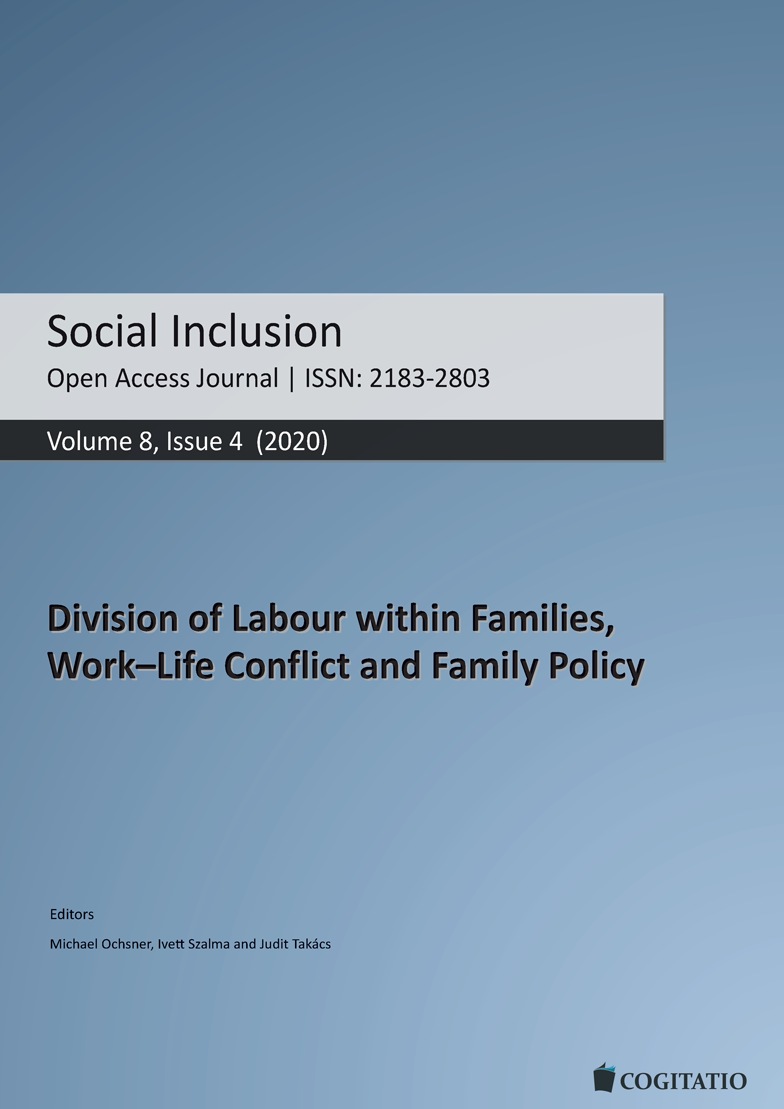 Social Inclusion

Open Access Journal | ISSN: 2183-2803

Volume 8, Issue 4 (2020)

Division of Labour within Families, Work–Life Conflict and Family Policy

Editors

Michael Ochsner, Ivett Szalma and Judit Takács

COGITATIO